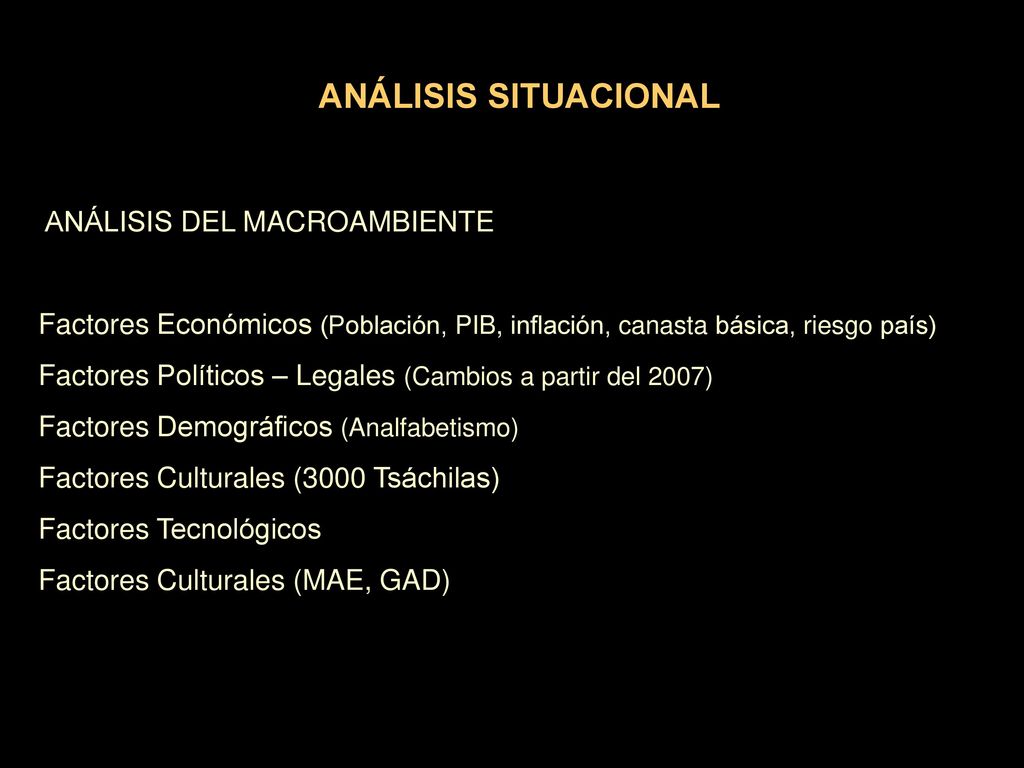 ANÁLISIS SITUACIONAL

ANÁLISIS DEL MACROAMBIENTE

Factores Económicos (Población, PIB, inflación, canasta básica, riesgo país)
Factores Políticos – Legales (Cambios a partir del 2007)
Factores Demográficos (Analfabetismo)
Factores Culturales (3000 Tsáchilas)
Factores Tecnológicos
Factores Culturales (MAE, GAD)